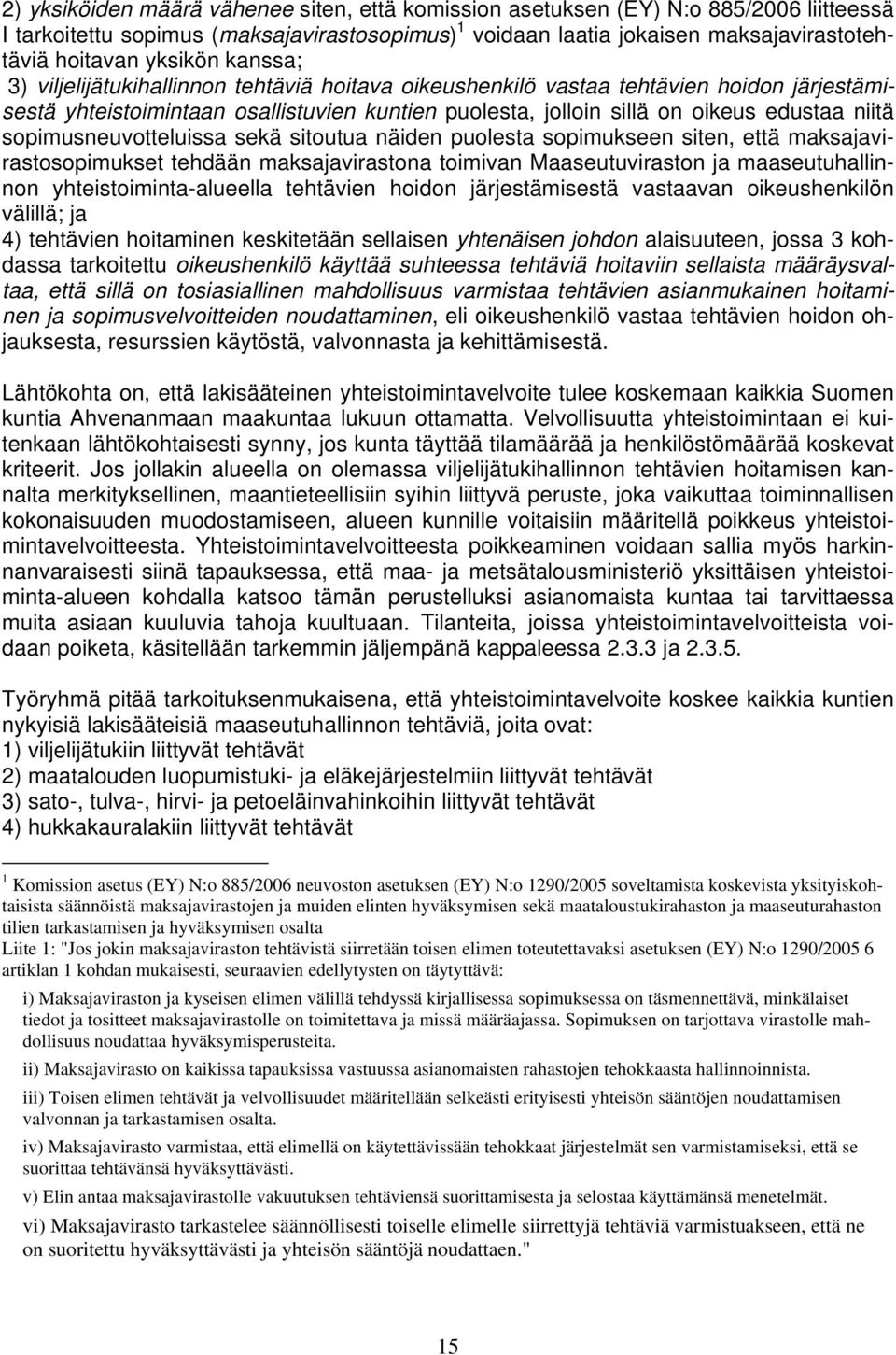 2) yksiköiden määrä vähenee siten, että komission asetuksen (EY) N:o 885/2006 liitteessä I tarkoitettu sopimus (maksajavirastosopimus)$^1$ voidaan laatia jokaisen maksajavirastotehtäviä hoitavan yksikön kanssa;
3) viljelijätukihallinnon tehtäviä hoitava oikeushenkilö vastaa tehtävien hoidon järjestämisestä yhteistoimintaan osallistuvien kuntien puolesta, jolloin sillä on oikeus edustaa niitä sopimusneuvotteluissa sekä sitoutua näiden puolesta sopimukseen siten, että maksajavirastosopimukset tehdään maksajavirastona toimivan Maaseutuviraston ja maaseutuhallinnon yhteistoiminta-alueella tehtävien hoidon järjestämisestä vastaavan oikeushenkilön välillä; ja
4) tehtävien hoitaminen keskitetään sellaisen yhtenäisen johdon alaisuuteen, jossa 3 kohdassa tarkoitettu oikeushenkilö käyttää suhteessa tehtäviä hoitaviin sellaista määräysvaltaa, että sillä on tosiasiallinen mahdollisuus varmistaa tehtävien asianmukainen hoitaminen ja sopimusvelvoitteiden noudattaminen, eli oikeushenkilö vastaa tehtävien hoidon ohjauksesta, resurssien käytöstä, valvonnasta ja kehittämisestä.

Lähtökohta on, että lakisääteinen yhteistoimintavelvoite tulee koskemaan kaikkia Suomen kuntia Ahvenanmaan maakuntaa lukuun ottamatta. Velvollisuutta yhteistoimintaan ei kuitenkaan lähtökohtaisesti synny, jos kunta täyttää tilamäärää ja henkilöstömäärää koskevat kriteerit. Jos jollakin alueella on olemassa viljelijätukihallinnon tehtävien hoitamisen kannalta merkityksellinen, maantieteellisiin syihin liittyvä peruste, joka vaikuttaa toiminnallisen kokonaisuuden muodostamiseen, alueen kunnille voitaisiin määritellä poikkeus yhteistoimintavelvoitteesta. Yhteistoimintavelvoitteesta poikkeaminen voidaan sallia myös harkinnanvaraisesti siinä tapauksessa, että maa- ja metsätalousministeriö yksittäisen yhteistoiminta-alueen kohdalla katsoo tämän perustelluksi asianomaista kuntaa tai tarvittaessa muita asiaan kuuluvia tahoja kuultuaan. Tilanteita, joissa yhteistoimintavelvoitteista voidaan poiketa, käsitellään tarkemmin jäljempänä kappaleessa 2.3.3 ja 2.3.5.

Työryhmä pitää tarkoituksenmukaisena, että yhteistoimintavelvoite koskee kaikkia kuntien nykyisiä lakisääteisiä maaseutuhallinnon tehtäviä, joita ovat:
1) viljelijätukiin liittyvät tehtävät
2) maatalouden luopumistuki- ja eläkejärjestelmiin liittyvät tehtävät
3) sato-, tulva-, hirvi- ja petoeläinvahinkoihin liittyvät tehtävät
4) hukkakauralakiin liittyvät tehtävät

$^1$ Komission asetus (EY) N:o 885/2006 neuvoston asetuksen (EY) N:o 1290/2005 soveltamista koskevista yksityiskohtaisista säännöistä maksajavirastojen ja muiden elinten hyväksymisen sekä maataloustukirahaston ja maaseuturahaston tilien tarkastamisen ja hyväksymisen osalta
Liite 1: "Jos jokin maksajaviraston tehtävistä siirretään toisen elimen toteutettavaksi asetuksen (EY) N:o 1290/2005 6 artiklan 1 kohdan mukaisesti, seuraavien edellytysten on täytyttävä:

i) Maksajaviraston ja kyseisen elimen välillä tehdyssä kirjallisessa sopimuksessa on täsmennettävä, minkälaiset tiedot ja tositteet maksajavirastolle on toimitettava ja missä määräajassa. Sopimuksen on tarjottava virastolle mahdollisuus noudattaa hyväksymisperusteita.

ii) Maksajavirasto on kaikissa tapauksissa vastuussa asianomaisten rahastojen tehokkaasta hallinnoinnista.

iii) Toisen elimen tehtävät ja velvollisuudet määritellään selkeästi erityisesti yhteisön sääntöjen noudattamisen valvonnan ja tarkastamisen osalta.

iv) Maksajavirasto varmistaa, että elimellä on käytettävissään tehokkaat järjestelmät sen varmistamiseksi, että se suorittaa tehtävänsä hyväksyttävästi.

v) Elin antaa maksajavirastolle vakuutuksen tehtäviensä suorittamisesta ja selostaa käyttämänsä menetelmät.

vi) Maksajavirasto tarkastelee säännöllisesti toiselle elimelle siirrettyjä tehtäviä varmistaakseen, että ne on suoritettu hyväksyttävästi ja yhteisön sääntöjä noudattaen."

15